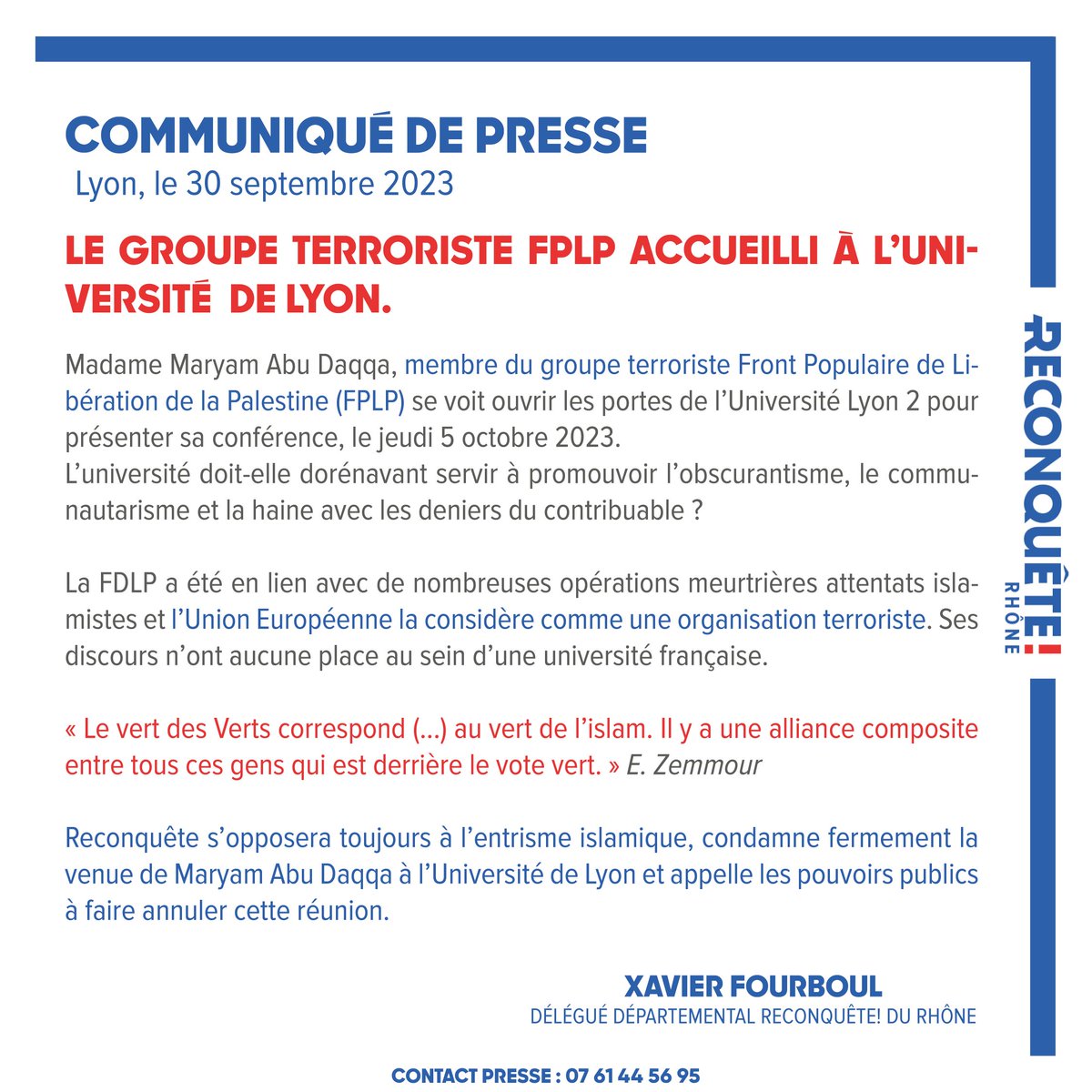 COMMUNIQUÉ DE PRESSE
Lyon, le 30 septembre 2023

LE GROUPE TERRORISTE FPLP ACCUEILLI À L'UNIVERSITÉ DE LYON.

Madame Maryam Abu Daqqa, membre du groupe terroriste Front Populaire de Libération de la Palestine (FPLP) se voit ouvrir les portes de l'Université Lyon 2 pour présenter sa conférence, le jeudi 5 octobre 2023.
L'université doit-elle dorénavant servir à promouvoir l'obscurantisme, le communautarisme et la haine avec les deniers du contribuable ?

La FDLP a été en lien avec de nombreuses opérations meurtrières attentats islamistes et l'Union Européenne la considère comme une organisation terroriste. Ses discours n'ont aucune place au sein d'une université française.

« Le vert des Verts correspond (...) au vert de l'islam. Il y a une alliance composite entre tous ces gens qui est derrière le vote vert. » E. Zemmour

Reconquête s'opposera toujours à l'entrisme islamique, condamne fermement la venue de Maryam Abu Daqqa à l'Université de Lyon et appelle les pouvoirs publics à faire annuler cette réunion.

XAVIER FOURBOUL
DÉLÉGUÉ DÉPARTEMENTAL RECONQUÊTE! DU RHÔNE

CONTACT PRESSE : 07 61 44 56 95

RECONQUÊTE! RHÔNE